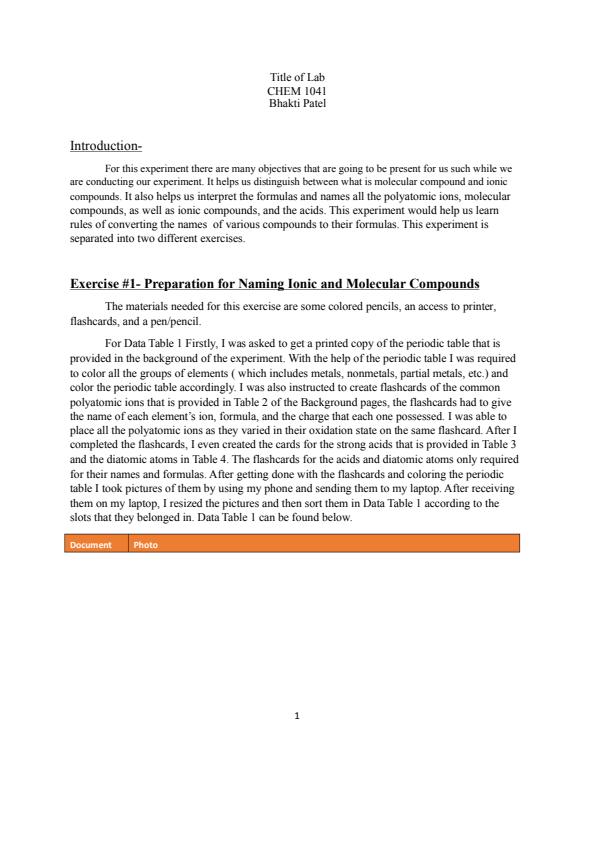 Title of Lab
CHEM 1041
Bhakti Patel

Introduction-

For this experiment there are many objectives that are going to be present for us such while we are conducting our experiment. It helps us distinguish between what is molecular compound and ionic compounds. It also helps us interpret the formulas and names all the polyatomic ions, molecular compounds, as well as ionic compounds, and the acids. This experiment would help us learn rules of converting the names of various compounds to their formulas. This experiment is separated into two different exercises.

Exercise #1- Preparation for Naming Ionic and Molecular Compounds

The materials needed for this exercise are some colored pencils, an access to printer, flashcards, and a pen/pencil.

For Data Table 1 Firstly, I was asked to get a printed copy of the periodic table that is provided in the background of the experiment. With the help of the periodic table I was required to color all the groups of elements ( which includes metals, nonmetals, partial metals, etc.) and color the periodic table accordingly. I was also instructed to create flashcards of the common polyatomic ions that is provided in Table 2 of the Background pages, the flashcards had to give the name of each element's ion, formula, and the charge that each one possessed. I was able to place all the polyatomic ions as they varied in their oxidation state on the same flashcard. After I completed the flashcards, I even created the cards for the strong acids that is provided in Table 3 and the diatomic atoms in Table 4. The flashcards for the acids and diatomic atoms only required for their names and formulas. After getting done with the flashcards and coloring the periodic table I took pictures of them by using my phone and sending them to my laptop. After receiving them on my laptop, I resized the pictures and then sort them in Data Table 1 according to the slots that they belonged in. Data Table 1 can be found below.

| Document | Photo |
|---|---|

1